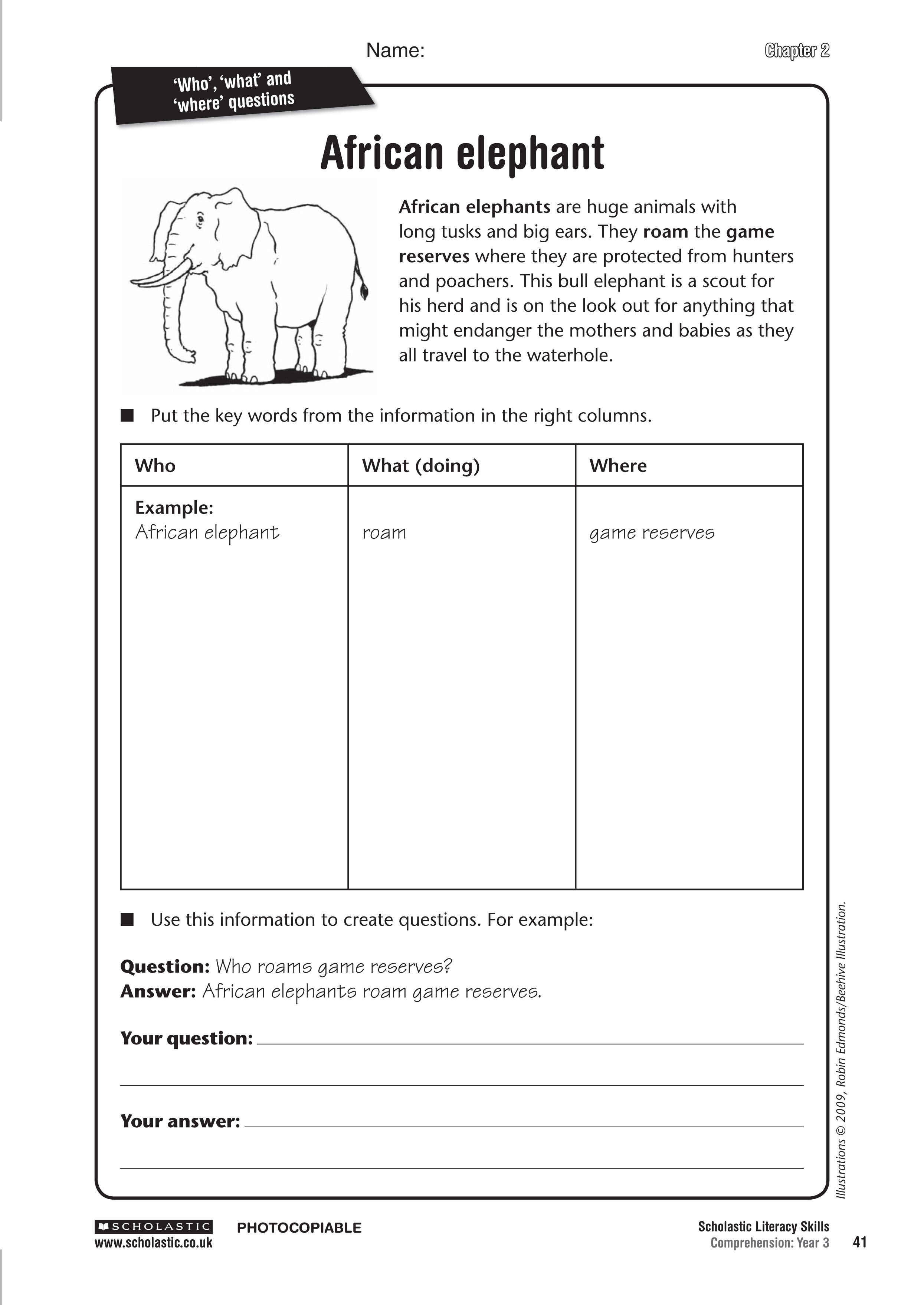 Name:

Chapter 2

'Who', 'what' and 'where' questions

African elephant

African elephants are huge animals with long tusks and big ears. They roam the game reserves where they are protected from hunters and poachers. This bull elephant is a scout for his herd and is on the look out for anything that might endanger the mothers and babies as they all travel to the waterhole.

■ Put the key words from the information in the right columns.

| Who | What (doing) | Where |
|---|---|---|
| Example: African elephant | roam | game reserves |

■ Use this information to create questions. For example:

Question: Who roams game reserves?
Answer: African elephants roam game reserves.

Your question:

Your answer:

Illustrations © 2009, Robin Edmonds/Beehive Illustration.

SCHOLASTIC
www.scholastic.co.uk

PHOTOCOPIABLE

Scholastic Literacy Skills
Comprehension: Year 3

41